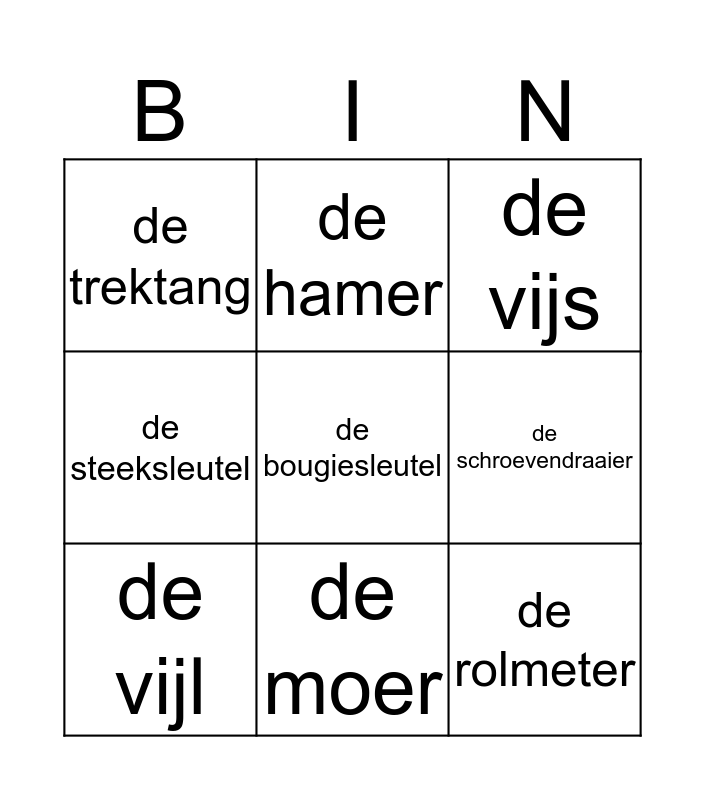 | B | I | N |
|---|---|---|
| de trektang | de hamer | de vijs |
| de steeksleutel | de bougiesleutel | de schroevendraaier |
| de vijl | de moer | de rolmeter |